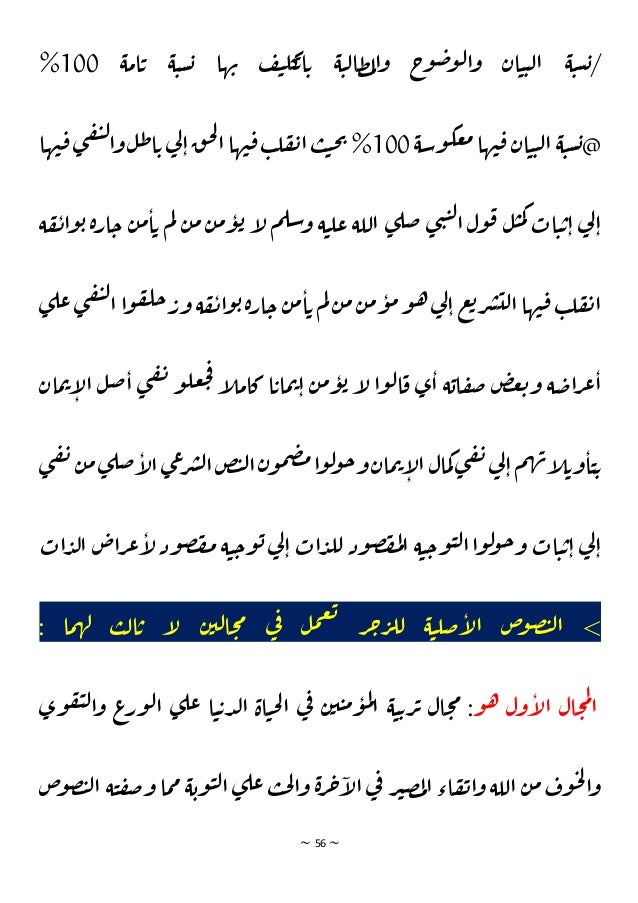 /نسبة البيان والوضوح والمطالبة بالتكليف بها نسبة تامة 100%

@نسبة البيان فيها معكوسة 100% بحيث انقلب فيها الحق إلي باطل والنفي فيها إلي إثبات كمثل قول النبي صلي الله عليه وسلم لا يؤمن من لم يأمن جاره بوائقه انقلب فيها التشريع إلي هو مؤمن من لم يأمن جاره بوائقه وزحلقوا النفي علي أعراضه وبعض صفاته أي قالوا لا يؤمن إيمانا كاملا فجعلو نفي أصل الإيمان بتأويلاتهم إلي نفي كمال الإيمان وحولوا مضمون النص الشرعي الأصلي من نفي إلي إثبات وحولوا التوجيه المقصود للذات إلي توجيه مقصود لأعراض الذات

> النصوص الأصلية للزجر تعمل في مجالين لا ثالث لهما :

المجال الأول هو: مجال تربية المؤمنين في الحياة الدنيا علي الورع والتقوي والخوف من الله واتقاء المصير في الآخرة والحث علي التوبة مما وصفته النصوص

~ 56 ~